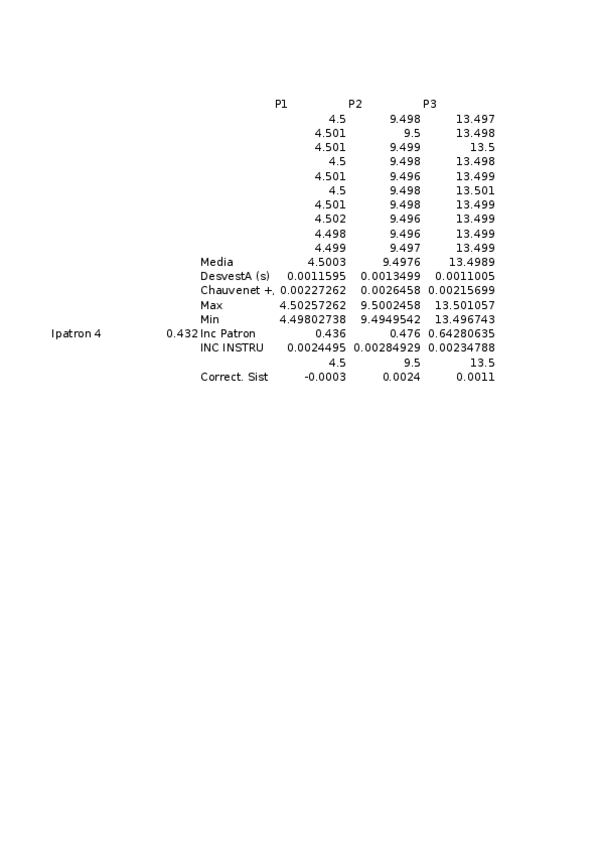 |  |  |  | P1 | P2 | P3 |
|---|---|---|---|---|---|
|  |  |  | 4.5 | 9.498 | 13.497 |
|  |  |  | 4.501 | 9.5 | 13.498 |
|  |  |  | 4.501 | 9.499 | 13.5 |
|  |  |  | 4.5 | 9.498 | 13.498 |
|  |  |  | 4.501 | 9.496 | 13.499 |
|  |  |  | 4.5 | 9.498 | 13.501 |
|  |  |  | 4.501 | 9.498 | 13.499 |
|  |  |  | 4.502 | 9.496 | 13.499 |
|  |  |  | 4.498 | 9.496 | 13.499 |
|  |  |  | 4.499 | 9.497 | 13.499 |
|  |  | Media | 4.5003 | 9.4976 | 13.4989 |
|  |  | DesvestA (s) | 0.0011595 | 0.0013499 | 0.0011005 |
|  |  | Chauvenet +, | 0.00227262 | 0.0026458 | 0.00215699 |
|  |  | Max | 4.50257262 | 9.5002458 | 13.501057 |
|  |  | Min | 4.49802738 | 9.4949542 | 13.496743 |
| Ipatron 4 | 0.432 | Inc Patron | 0.436 | 0.476 | 0.64280635 |
|  |  | INC INSTRU | 0.0024495 | 0.00284929 | 0.00234788 |
|  |  |  | 4.5 | 9.5 | 13.5 |
|  |  | Correct. Sist | -0.0003 | 0.0024 | 0.0011 |